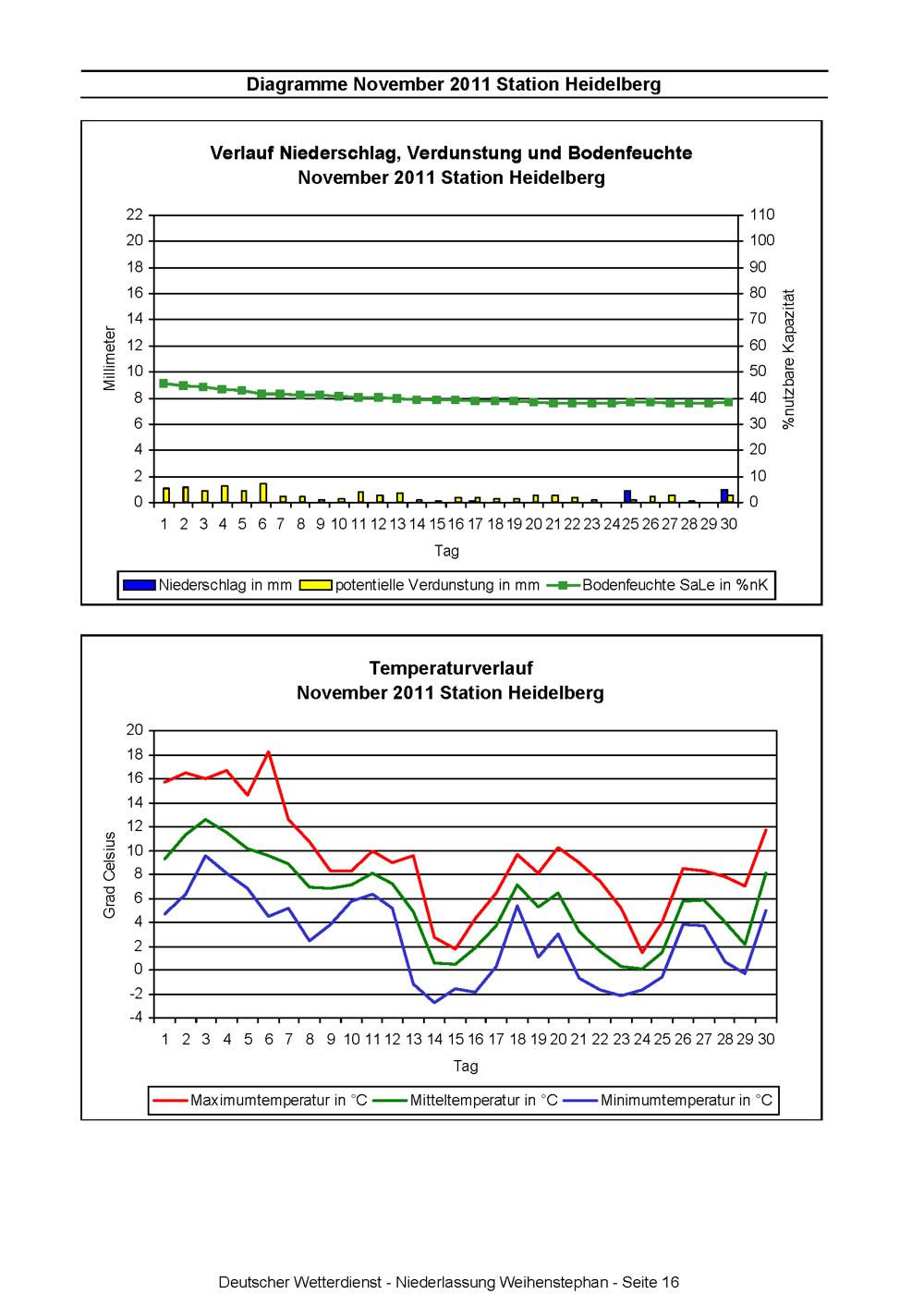 Diagramme November 2011 Station Heidelberg

Verlauf Niederschlag, Verdunstung und Bodenfeuchte
November 2011 Station Heidelberg

Millimeter

22
20
18
16
14
12
10
8
6
4
2
0

110
100
90
80
70
60
50
40
30
20
10
0

%nutzbare Kapazität

1 2 3 4 5 6 7 8 9 10 11 12 13 14 15 16 17 18 19 20 21 22 23 24 25 26 27 28 29 30

Tag

Niederschlag in mm   potentielle Verdunstung in mm   Bodenfeuchte SaLe in %nK

Temperaturverlauf
November 2011 Station Heidelberg

Grad Celsius

20
18
16
14
12
10
8
6
4
2
0
-2
-4

1 2 3 4 5 6 7 8 9 10 11 12 13 14 15 16 17 18 19 20 21 22 23 24 25 26 27 28 29 30

Tag

Maximumtemperatur in °C   Mitteltemperatur in °C   Minimumtemperatur in °C

Deutscher Wetterdienst - Niederlassung Weihenstephan - Seite 16